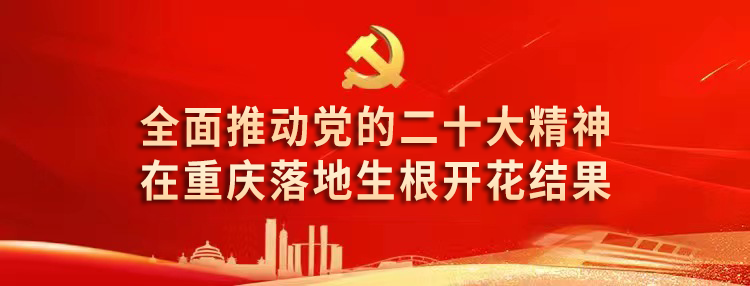 全面推动党的二十大精神
在重庆落地生根开花结果